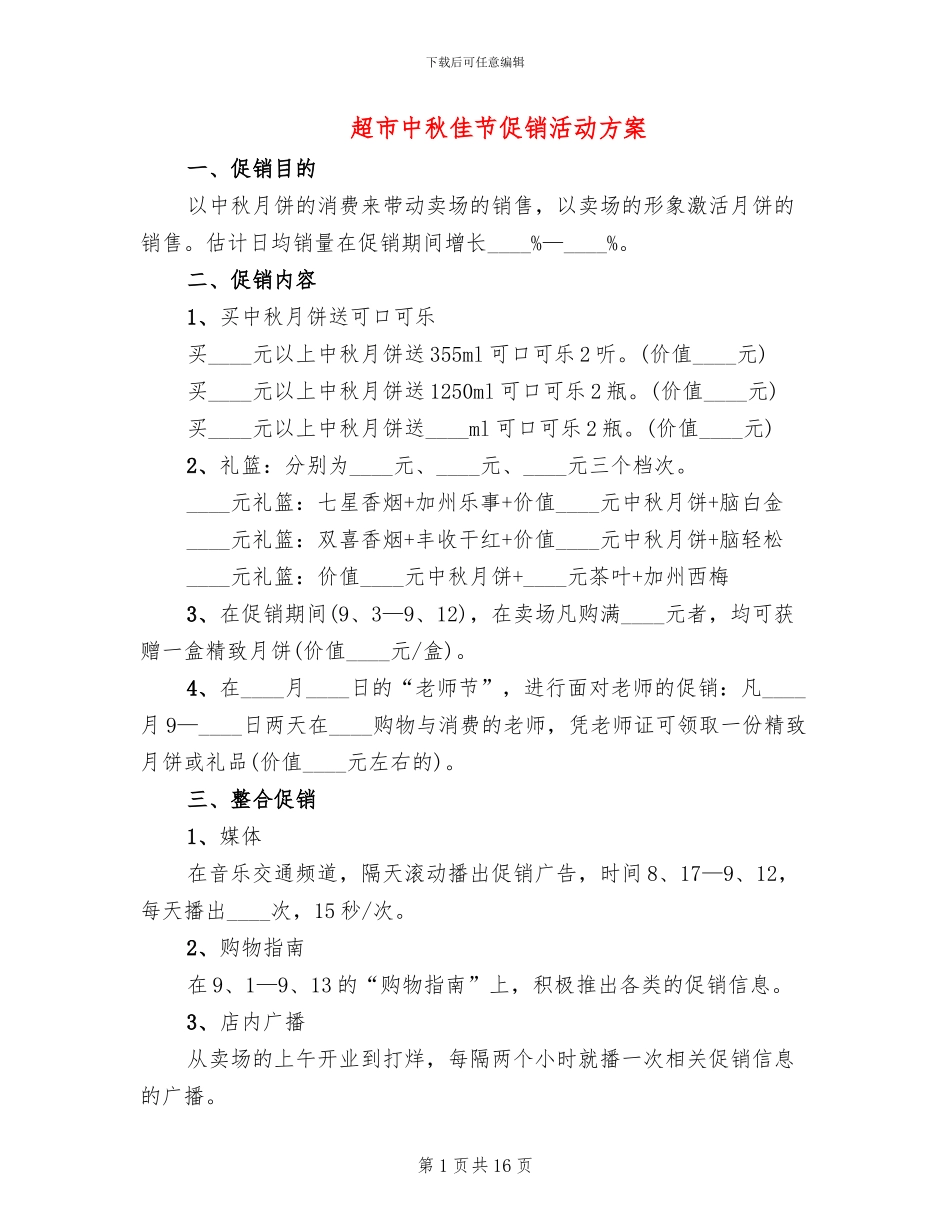 下载后可任意编辑

超市中秋佳节促销活动方案

一、促销目的

以中秋月饼的消费来带动卖场的销售，以卖场的形象激活月饼的销售。估计日均销量在促销期间增长____%—____%。

二、促销内容

1、买中秋月饼送可口可乐

买____元以上中秋月饼送355ml可口可乐2听。(价值____元)

买____元以上中秋月饼送1250ml可口可乐2瓶。(价值____元)

买____元以上中秋月饼送____ml可口可乐2瓶。(价值____元)

2、礼篮：分别为____元、____元、____元三个档次。

____元礼篮：七星香烟+加州乐事+价值____元中秋月饼+脑白金

____元礼篮：双喜香烟+丰收干红+价值____元中秋月饼+脑轻松

____元礼篮：价值____元中秋月饼+____元茶叶+加州西梅

3、在促销期间(9、3—9、12)，在卖场凡购满____元者，均可获赠一盒精致月饼(价值____元/盒)。

4、在____月____日的“老师节”，进行面对老师的促销：凡____月9—____日两天在____购物与消费的老师，凭老师证可领取一份精致月饼或礼品(价值____元左右的)。

三、整合促销

1、媒体

在音乐交通频道，隔天滚动播出促销广告，时间8、17—9、12，每天播出____次，15秒/次。

2、购物指南

在9、1—9、13的“购物指南”上，积极推出各类的促销信息。

3、店内广播

从卖场的上午开业到打烊，每隔两个小时就播一次相关促销信息的广播。

第1页共16页